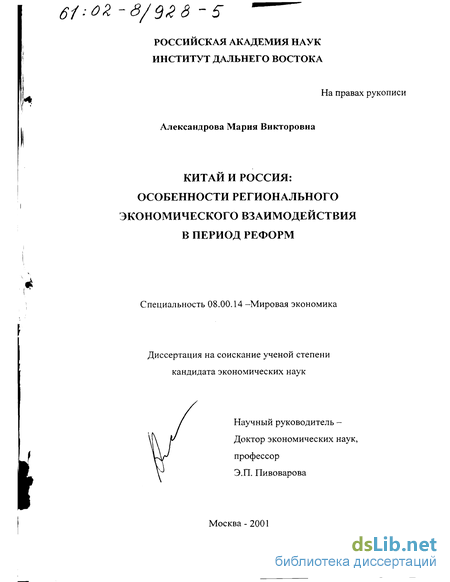 61:02-8/928-5

РОССИЙСКАЯ АКАДЕМИЯ НАУК
ИНСТИТУТ ДАЛЬНЕГО ВОСТОКА

На правах рукописи

Александрова Мария Викторовна

КИТАЙ И РОССИЯ:
ОСОБЕННОСТИ РЕГИОНАЛЬНОГО
ЭКОНОМИЧЕСКОГО ВЗАИМОДЕЙСТВИЯ
В ПЕРИОД РЕФОРМ

Специальность 08.00.14 –Мировая экономика

Диссертация на соискание ученой степени
кандидата экономических наук

Научный руководитель –
Доктор экономических наук,
профессор
Э.П. Пивоварова

Москва - 2001

dsLib.net
библиотека диссертаций